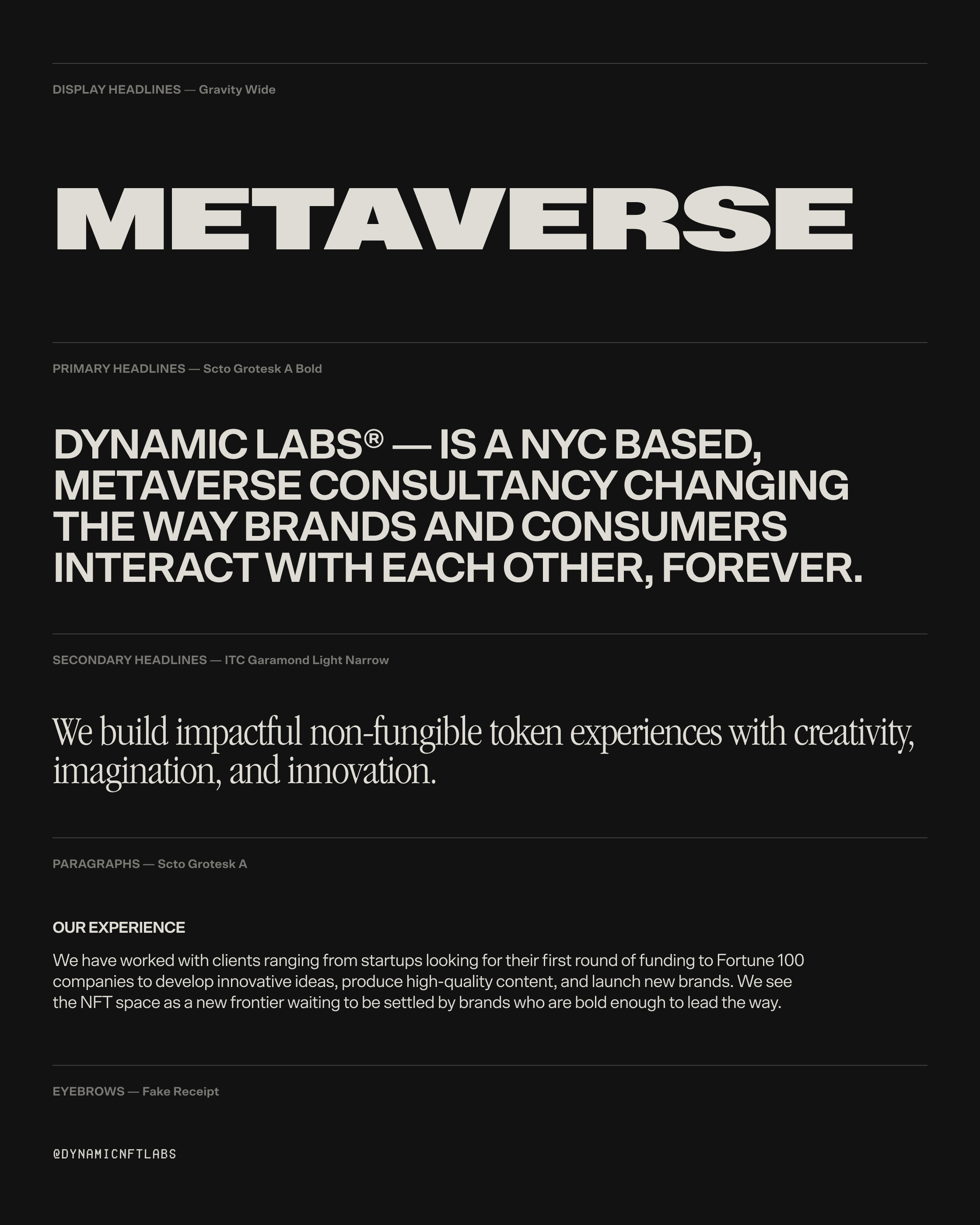 DISPLAY HEADLINES — Gravity Wide

METAVERSE

PRIMARY HEADLINES — Scto Grotesk A Bold

DYNAMIC LABS® — IS A NYC BASED, METAVERSE CONSULTANCY CHANGING THE WAY BRANDS AND CONSUMERS INTERACT WITH EACH OTHER, FOREVER.

SECONDARY HEADLINES — ITC Garamond Light Narrow

We build impactful non-fungible token experiences with creativity, imagination, and innovation.

PARAGRAPHS — Scto Grotesk A

OUR EXPERIENCE

We have worked with clients ranging from startups looking for their first round of funding to Fortune 100 companies to develop innovative ideas, produce high-quality content, and launch new brands. We see the NFT space as a new frontier waiting to be settled by brands who are bold enough to lead the way.

EYEBROWS — Fake Receipt

@DYNAMICNFTLABS